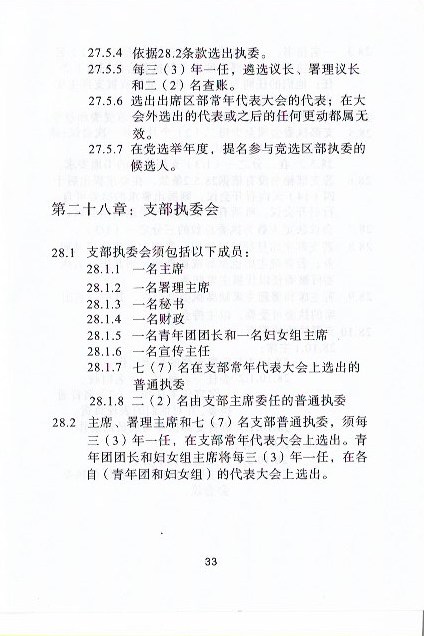 27.5.4 依据28.2条款选出执委。

27.5.5 每三（3）年一任，遴选议长、署理议长和二（2）名查账。

27.5.6 选出出席区部常年代表大会的代表；在大会外选出的代表或之后的任何更动都属无效。

27.5.7 在党选举年度，提名参与竞选区部执委的候选人。

第二十八章：支部执委会

28.1 支部执委会须包括以下成员：

28.1.1 一名主席

28.1.2 一名署理主席

28.1.3 一名秘书

28.1.4 一名财政

28.1.5 一名青年团团长和一名妇女组主席

28.1.6 一名宣传主任

28.1.7 七（7）名在支部常年代表大会上选出的普通执委

28.1.8 二（2）名由支部主席委任的普通执委

28.2 主席、署理主席和七（7）名支部普通执委，须每三（3）年一任，在支部常年代表大会上选出。青年团团长和妇女组主席将每三（3）年一任，在各自（青年团和妇女组）的代表大会上选出。

33